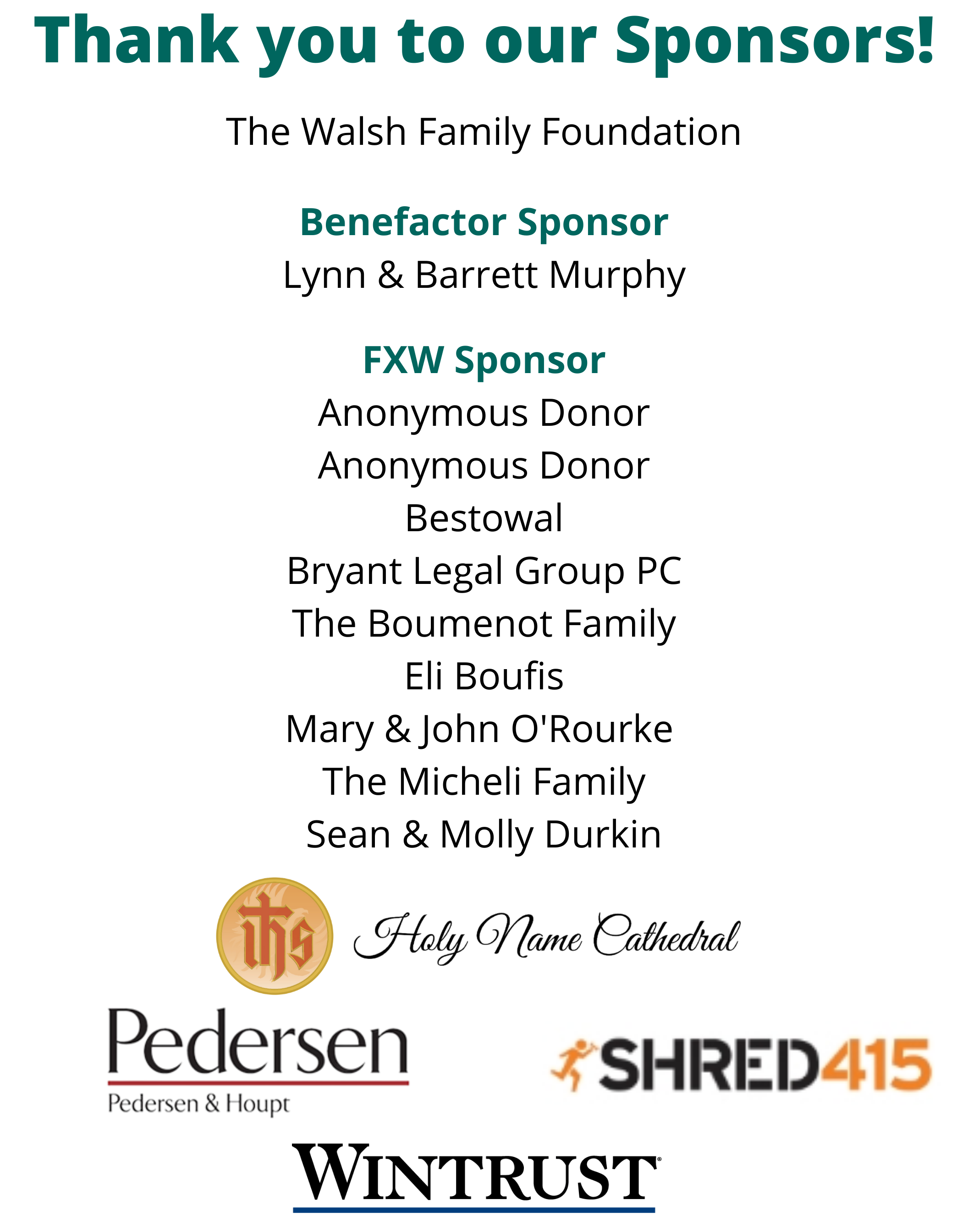 Thank you to our Sponsors!

The Walsh Family Foundation

Benefactor Sponsor
Lynn & Barrett Murphy

FXW Sponsor
Anonymous Donor
Anonymous Donor
Bestowal
Bryant Legal Group PC
The Boumenot Family
Eli Boufis
Mary & John O'Rourke
The Micheli Family
Sean & Molly Durkin

ihs
Holy Name Cathedral

Pedersen
Pedersen & Houpt

SHRED415

WINTRUST®